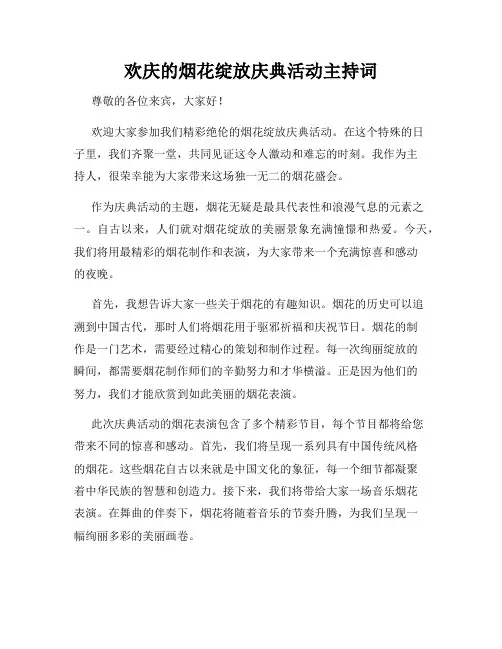 欢庆的烟花绽放庆典活动主持词

尊敬的各位来宾，大家好！

欢迎大家参加我们精彩绝伦的烟花绽放庆典活动。在这个特殊的日子里，我们齐聚一堂，共同见证这令人激动和难忘的时刻。我作为主持人，很荣幸能为大家带来这场独一无二的烟花盛会。

作为庆典活动的主题，烟花无疑是最具代表性和浪漫气息的元素之一。自古以来，人们就对烟花绽放的美丽景象充满憧憬和热爱。今天，我们将用最精彩的烟花制作和表演，为大家带来一个充满惊喜和感动的夜晚。

首先，我想告诉大家一些关于烟花的有趣知识。烟花的历史可以追溯到中国古代，那时人们将烟花用于驱邪祈福和庆祝节日。烟花的制作是一门艺术，需要经过精心的策划和制作过程。每一次绚丽绽放的瞬间，都需要烟花制作师们的辛勤努力和才华横溢。正是因为他们的努力，我们才能欣赏到如此美丽的烟花表演。

此次庆典活动的烟花表演包含了多个精彩节目，每个节目都将给您带来不同的惊喜和感动。首先，我们将呈现一系列具有中国传统风格的烟花。这些烟花自古以来就是中国文化的象征，每一个细节都凝聚着中华民族的智慧和创造力。接下来，我们将带给大家一场音乐烟花表演。在舞曲的伴奏下，烟花将随着音乐的节奏升腾，为我们呈现一幅绚丽多彩的美丽画卷。